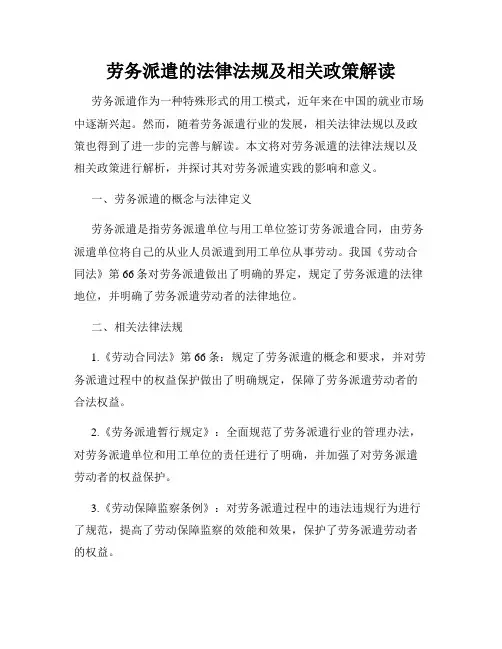 劳务派遣的法律法规及相关政策解读

劳务派遣作为一种特殊形式的用工模式，近年来在中国的就业市场中逐渐兴起。然而，随着劳务派遣行业的发展，相关法律法规以及政策也得到了进一步的完善与解读。本文将对劳务派遣的法律法规以及相关政策进行解析，并探讨其对劳务派遣实践的影响和意义。

一、劳务派遣的概念与法律定义

劳务派遣是指劳务派遣单位与用工单位签订劳务派遣合同，由劳务派遣单位将自己的从业人员派遣到用工单位从事劳动。我国《劳动合同法》第66条对劳务派遣做出了明确的界定，规定了劳务派遣的法律地位，并明确了劳务派遣劳动者的法律地位。

二、相关法律法规

1.《劳动合同法》第66条：规定了劳务派遣的概念和要求，并对劳务派遣过程中的权益保护做出了明确规定，保障了劳务派遣劳动者的合法权益。

2.《劳务派遣暂行规定》：全面规范了劳务派遣行业的管理办法，对劳务派遣单位和用工单位的责任进行了明确，并加强了对劳务派遣劳动者的权益保护。

3.《劳动保障监察条例》：对劳务派遣过程中的违法违规行为进行了规范，提高了劳动保障监察的效能和效果，保护了劳务派遣劳动者的权益。